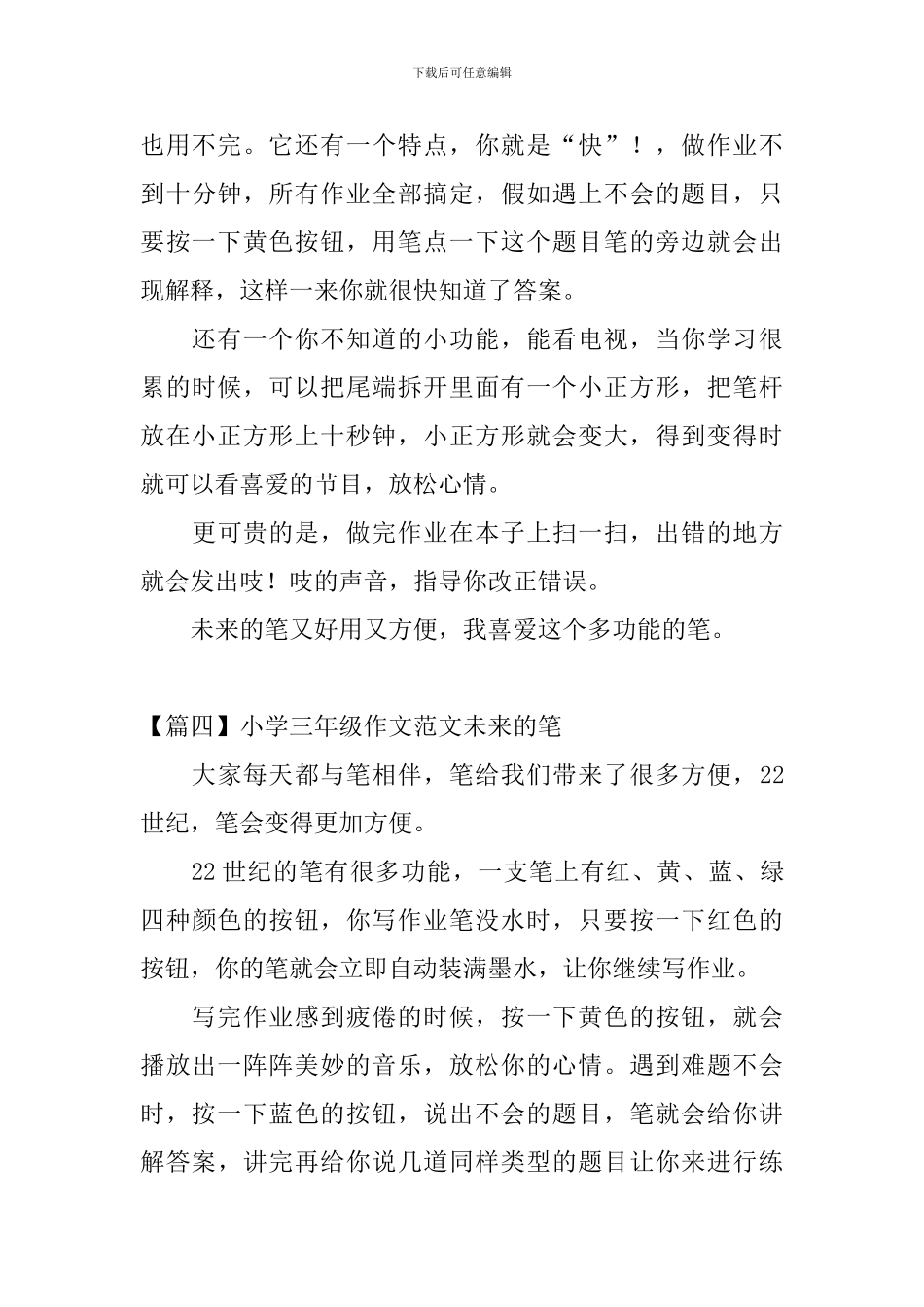 下载后可任意编辑

也用不完。它还有一个特点，你就是“快”！，做作业不到十分钟，所有作业全部搞定，假如遇上不会的题目，只要按一下黄色按钮，用笔点一下这个题目笔的旁边就会出现解释，这样一来你就很快知道了答案。

还有一个你不知道的小功能，能看电视，当你学习很累的时候，可以把尾端拆开里面有一个小正方形，把笔杆放在小正方形上十秒钟，小正方形就会变大，得到变得时就可以看喜爱的节目，放松心情。

更可贵的是，做完作业在本子上扫一扫，出错的地方就会发出吱！吱的声音，指导你改正错误。

未来的笔又好用又方便，我喜爱这个多功能的笔。

【篇四】小学三年级作文范文未来的笔

大家每天都与笔相伴，笔给我们带来了很多方便，22世纪，笔会变得更加方便。

22世纪的笔有很多功能，一支笔上有红、黄、蓝、绿四种颜色的按钮，你写作业笔没水时，只要按一下红色的按钮，你的笔就会立即自动装满墨水，让你继续写作业。

写完作业感到疲倦的时候，按一下黄色的按钮，就会播放出一阵阵美妙的音乐，放松你的心情。遇到难题不会时，按一下蓝色的按钮，说出不会的题目，笔就会给你讲解答案，讲完再给你说几道同样类型的题目让你来进行练